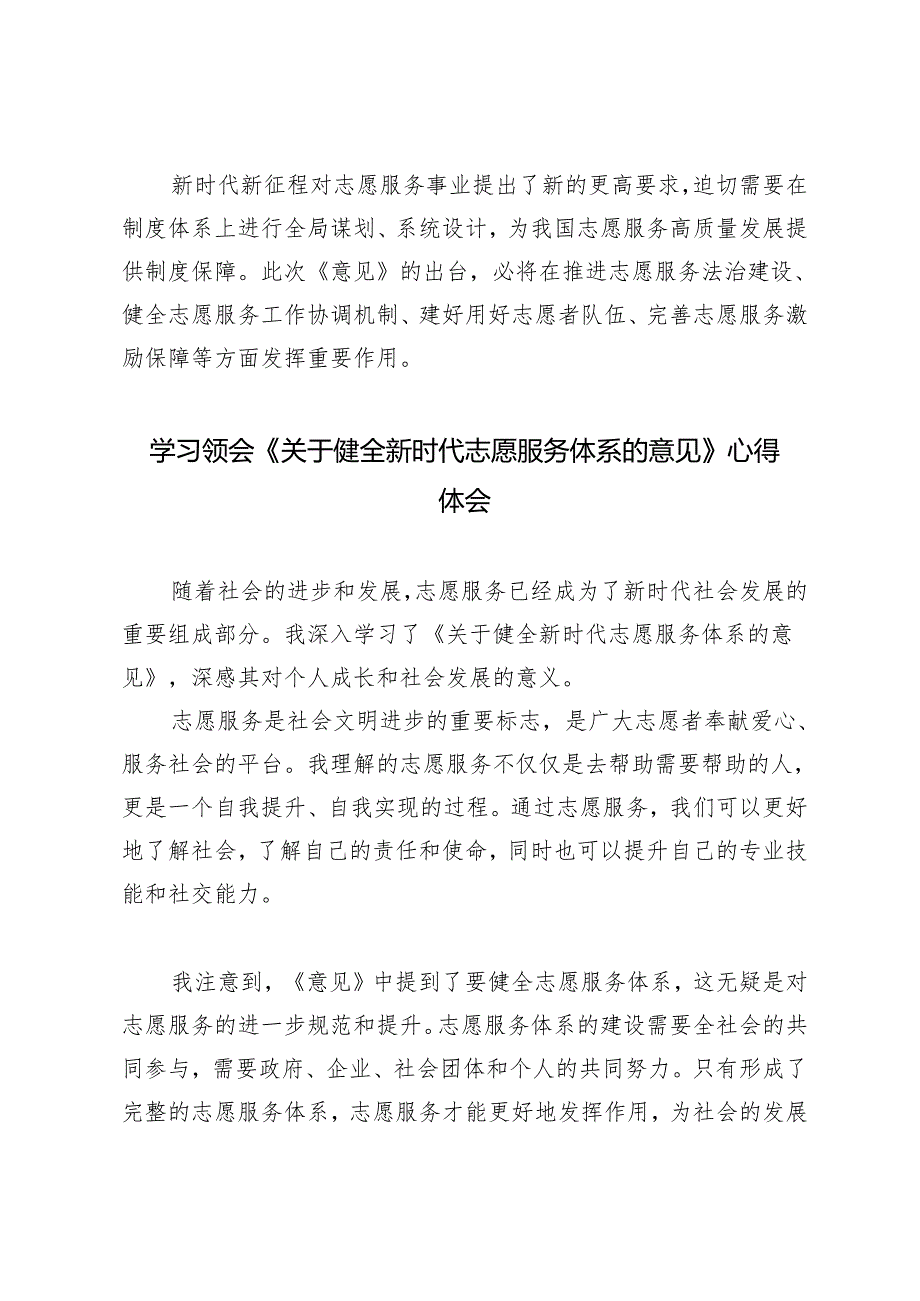 新时代新征程对志愿服务事业提出了新的更高要求，迫切需要在制度体系上进行全局谋划、系统设计，为我国志愿服务高质量发展提供制度保障。此次《意见》的出台，必将在推进志愿服务法治建设、健全志愿服务工作协调机制、建好用好志愿者队伍、完善志愿服务激励保障等方面发挥重要作用。

学习领会《关于健全新时代志愿服务体系的意见》心得体会

随着社会的进步和发展，志愿服务已经成为了新时代社会发展的重要组成部分。我深入学习了《关于健全新时代志愿服务体系的意见》，深感其对个人成长和社会发展的意义。

志愿服务是社会文明进步的重要标志，是广大志愿者奉献爱心、服务社会的平台。我理解的志愿服务不仅仅是去帮助需要帮助的人，更是一个自我提升、自我实现的过程。通过志愿服务，我们可以更好地了解社会，了解自己的责任和使命，同时也可以提升自己的专业技能和社交能力。

我注意到，《意见》中提到了要健全志愿服务体系，这无疑是对志愿服务的进一步规范和提升。志愿服务体系的建设需要全社会的共同参与，需要政府、企业、社会团体和个人的共同努力。只有形成了完整的志愿服务体系，志愿服务才能更好地发挥作用，为社会的发展